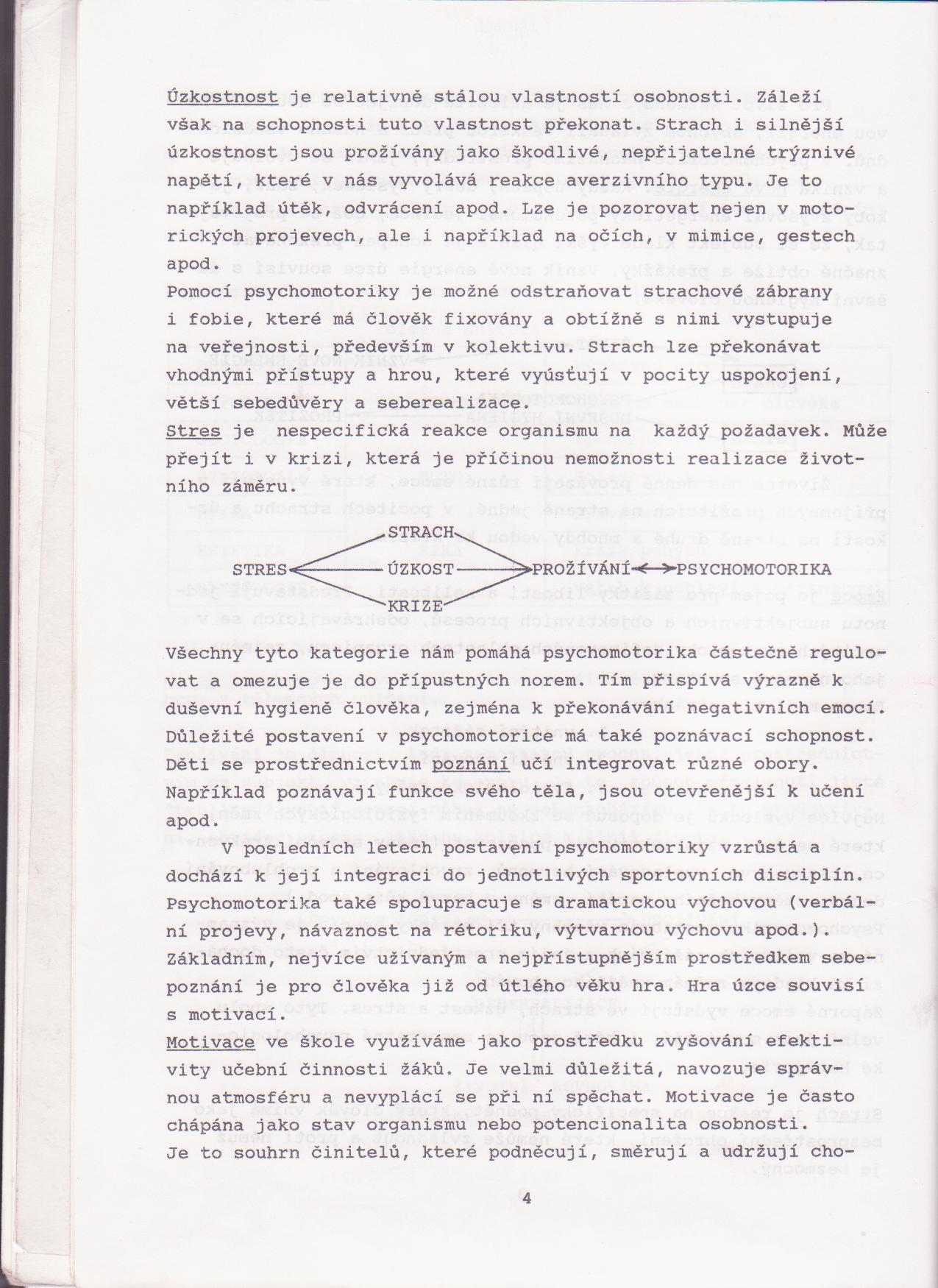 Úzkostnost je relativně stálou vlastností osobnosti. Záleží však na schopnosti tuto vlastnost překonat. Strach i silnější úzkostnost jsou prožívány jako škodlivé, nepřijatelné trýznivé napětí, které v nás vyvolává reakce averzivního typu. Je to například útěk, odvrácení apod. Lze je pozorovat nejen v motorických projevech, ale i například na očích, v mimice, gestech apod.
Pomocí psychomotoriky je možné odstraňovat strachové zábrany i fobie, které má člověk fixovány a obtížně s nimi vystupuje na veřejnosti, především v kolektivu. Strach lze překonávat vhodnými přístupy a hrou, které vyúsťují v pocity uspokojení, větší sebedůvěry a seberealizace.
Stres je nespecifická reakce organismu na každý požadavek. Může přejít i v krizi, která je příčinou nemožnosti realizace životního záměru.

STRACH
STRES ÚZKOST PROŽÍVÁNÍ PSYCHOMOTORIKA
KRIZE

Všechny tyto kategorie nám pomáhá psychomotorika částečně regulovat a omezuje je do přípustných norem. Tím přispívá výrazně k duševní hygieně člověka, zejména k překonávání negativních emocí. Důležité postavení v psychomotorice má také poznávací schopnost. Děti se prostřednictvím poznání učí integrovat různé obory. Například poznávají funkce svého těla, jsou otevřenější k učení apod.

V posledních letech postavení psychomotoriky vzrůstá a dochází k její integraci do jednotlivých sportovních disciplín. Psychomotorika také spolupracuje s dramatickou výchovou (verbální projevy, návaznost na rétoriku, výtvarnou výchovu apod.). Základním, nejvíce užívaným a nejpřístupnějším prostředkem sebepoznání je pro člověka již od útlého věku hra. Hra úzce souvisí s motivací.
Motivace ve škole využíváme jako prostředku zvyšování efektivity učební činnosti žáků. Je velmi důležitá, navozuje správnou atmosféru a nevyplácí se při ní spěchat. Motivace je často chápána jako stav organismu nebo potencionalita osobnosti. Je to souhrn činitelů, které podněcují, směrují a udržují cho-

4